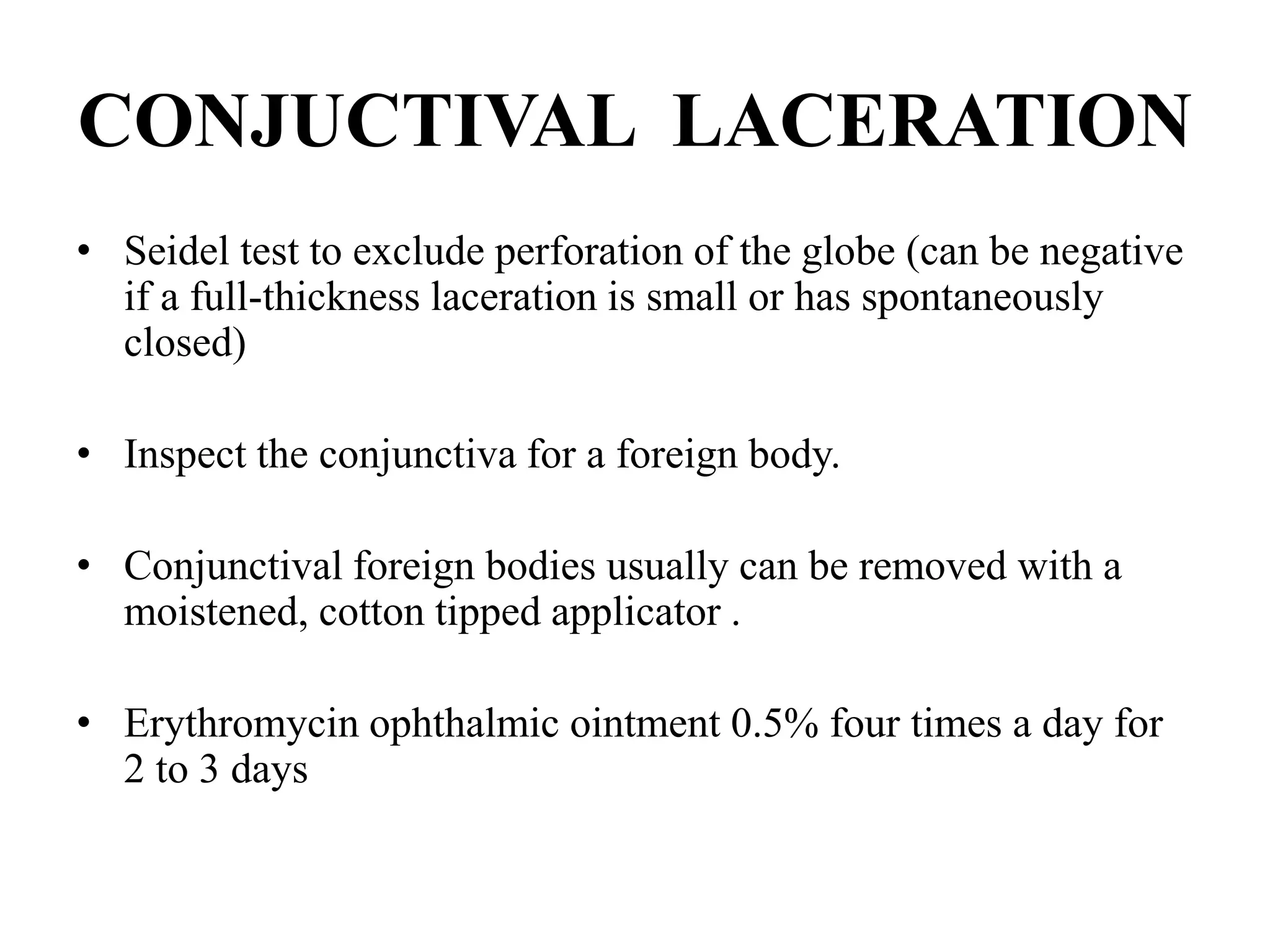 CONJUCTIVAL LACERATION

• Seidel test to exclude perforation of the globe (can be negative if a full-thickness laceration is small or has spontaneously closed)

• Inspect the conjunctiva for a foreign body.

• Conjunctival foreign bodies usually can be removed with a moistened, cotton tipped applicator .

• Erythromycin ophthalmic ointment 0.5% four times a day for 2 to 3 days